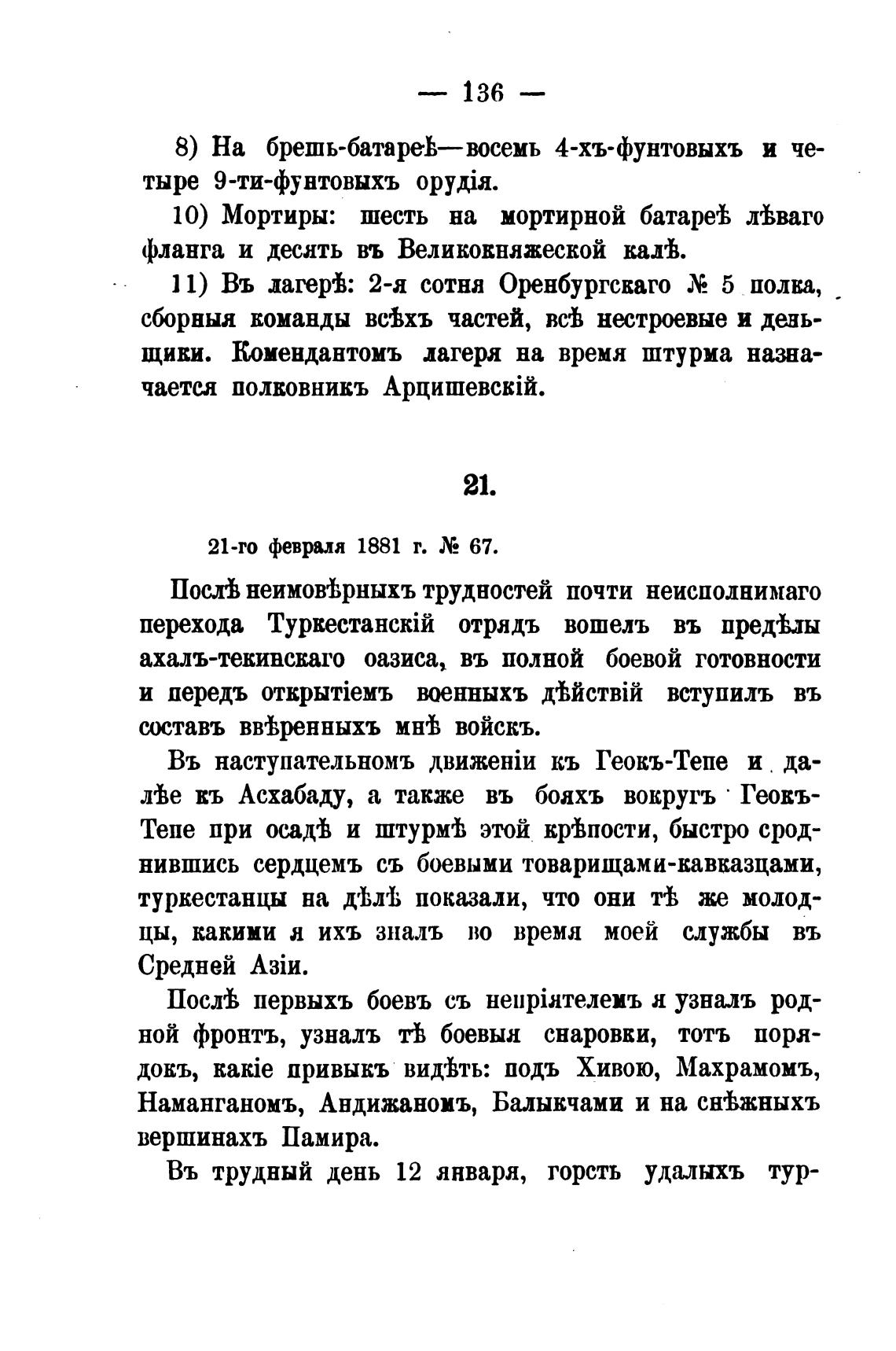 — 136 —

8) На брешь-батареѣ—восемь 4-хъ-фунтовыхъ и четыре 9-ти-фунтовыхъ орудія.

10) Мортиры: шесть на мортирной батареѣ лѣваго фланга и десять въ Великокняжеской калѣ.

11) Въ лагерѣ: 2-я сотня Оренбургскаго № 5 полка, сборныя команды всѣхъ частей, всѣ нестроевые и деньщики. Комендантомъ лагеря на время штурма назначается полковникъ Арцишевскій.

21.

21-го февраля 1881 г. № 67.

Послѣ неимовѣрныхъ трудностей почти неисполнимаго перехода Туркестанскій отрядъ вошелъ въ предѣлы ахалъ-текинскаго оазиса, въ полной боевой готовности и передъ открытіемъ военныхъ дѣйствій вступилъ въ составъ ввѣренныхъ мнѣ войскъ.

Въ наступательномъ движеніи къ Геокъ-Тепе и далѣе къ Асхабаду, а также въ бояхъ вокругъ Геокъ-Тепе при осадѣ и штурмѣ этой крѣпости, быстро сроднившись сердцемъ съ боевыми товарищами-кавказцами, туркестанцы на дѣлѣ показали, что они тѣ же молодцы, какими я ихъ зналъ во время моей службы въ Средней Азіи.

Послѣ первыхъ боевъ съ непріятелемъ я узналъ родной фронтъ, узналъ тѣ боевыя снаровки, тотъ порядокъ, какіе привыкъ видѣть: подъ Хивою, Махрамомъ, Наманганомъ, Андижаномъ, Балыкчами и на снѣжныхъ вершинахъ Памира.

Въ трудный день 12 января, горсть удалыхъ тур-